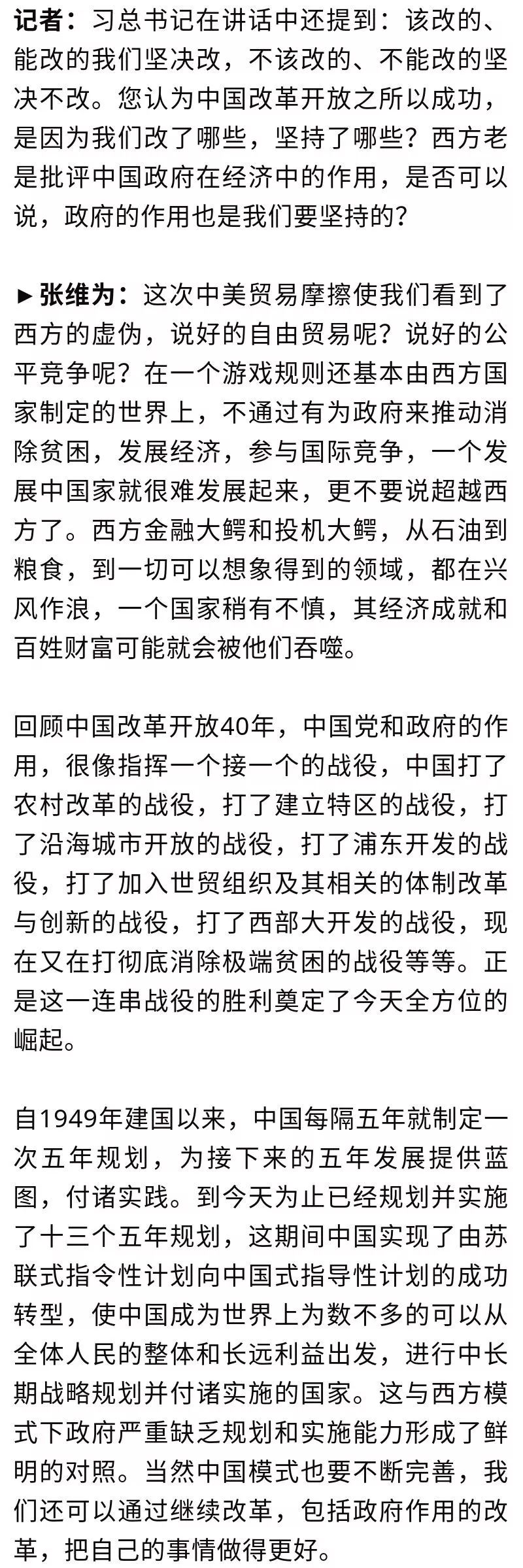 记者：习总书记在讲话中还提到：该改的、能改的我们坚决改，不该改的、不能改的坚决不改。您认为中国改革开放之所以成功，是因为我们改了哪些，坚持了哪些？西方老是批评中国政府在经济中的作用，是否可以说，政府的作用也是我们要坚持的？

►张维为：这次中美贸易摩擦使我们看到了西方的虚伪，说好的自由贸易呢？说好的公平竞争呢？在一个游戏规则还基本由西方国家制定的世界上，不通过有为政府来推动消除贫困，发展经济，参与国际竞争，一个发展中国家就很难发展起来，更不要说超越西方了。西方金融大鳄和投机大鳄，从石油到粮食，到一切可以想象得到的领域，都在兴风作浪，一个国家稍有不慎，其经济成就和百姓财富可能就会被他们吞噬。

回顾中国改革开放40年，中国党和政府的作用，很像指挥一个接一个的战役，中国打了农村改革的战役，打了建立特区的战役，打了沿海城市开放的战役，打了浦东开发的战役，打了加入世贸组织及其相关的体制改革与创新的战役，打了西部大开发的战役，现在又在打彻底消除极端贫困的战役等等。正是这一连串战役的胜利奠定了今天全方位的崛起。

自1949年建国以来，中国每隔五年就制定一次五年规划，为接下来的五年发展提供蓝图，付诸实践。到今天为止已经规划并实施了十三个五年规划，这期间中国实现了由苏联式指令性计划向中国式指导性计划的成功转型，使中国成为世界上为数不多的可以从全体人民的整体和长远利益出发，进行中长期战略规划并付诸实施的国家。这与西方模式下政府严重缺乏规划和实施能力形成了鲜明的对照。当然中国模式也要不断完善，我们还可以通过继续改革，包括政府作用的改革，把自己的事情做得更好。